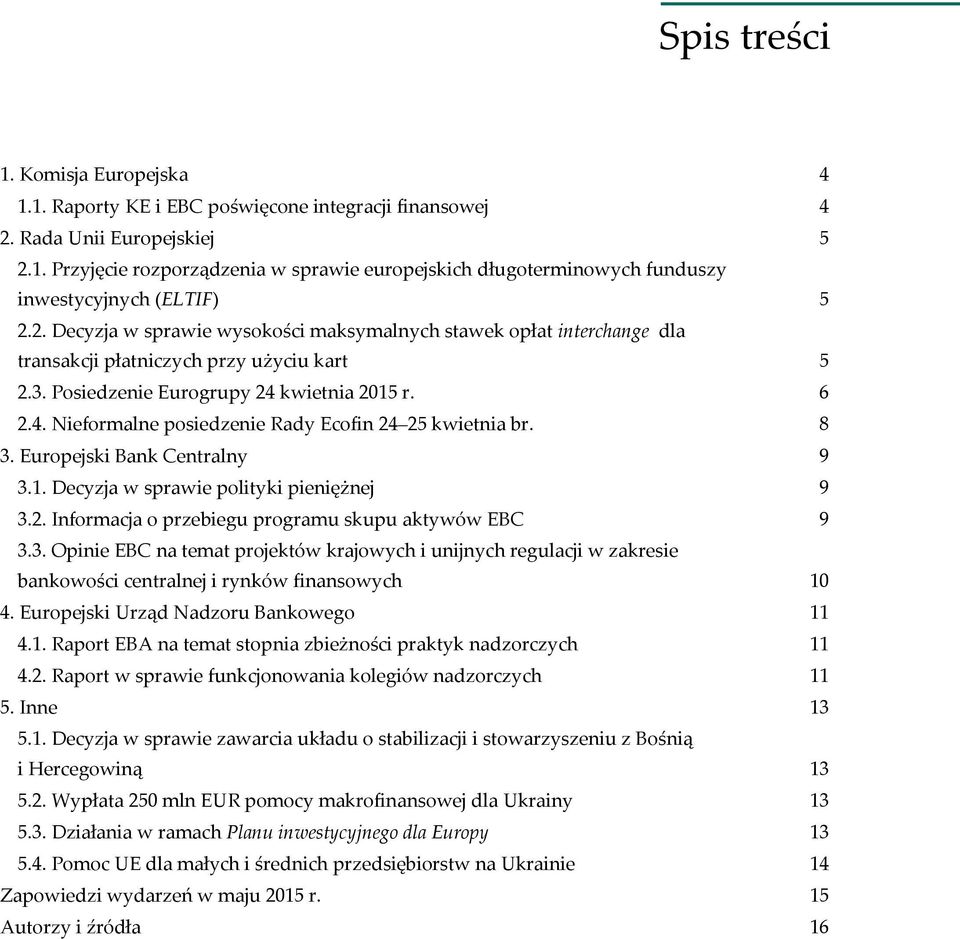 Spis treści

1. Komisja Europejska 4
1.1. Raporty KE i EBC poświęcone integracji finansowej 4
2. Rada Unii Europejskiej 5
2.1. Przyjęcie rozporządzenia w sprawie europejskich długoterminowych funduszy inwestycyjnych (ELTIF) 5
2.2. Decyzja w sprawie wysokości maksymalnych stawek opłat interchange dla transakcji płatniczych przy użyciu kart 5
2.3. Posiedzenie Eurogrupy 24 kwietnia 2015 r. 6
2.4. Nieformalne posiedzenie Rady Ecofin 24–25 kwietnia br. 8
3. Europejski Bank Centralny 9
3.1. Decyzja w sprawie polityki pieniężnej 9
3.2. Informacja o przebiegu programu skupu aktywów EBC 9
3.3. Opinie EBC na temat projektów krajowych i unijnych regulacji w zakresie bankowości centralnej i rynków finansowych 10
4. Europejski Urząd Nadzoru Bankowego 11
4.1. Raport EBA na temat stopnia zbieżności praktyk nadzorczych 11
4.2. Raport w sprawie funkcjonowania kolegiów nadzorczych 11
5. Inne 13
5.1. Decyzja w sprawie zawarcia układu o stabilizacji i stowarzyszeniu z Bośnią i Hercegowiną 13
5.2. Wypłata 250 mln EUR pomocy makrofinansowej dla Ukrainy 13
5.3. Działania w ramach Planu inwestycyjnego dla Europy 13
5.4. Pomoc UE dla małych i średnich przedsiębiorstw na Ukrainie 14
Zapowiedzi wydarzeń w maju 2015 r. 15
Autorzy i źródła 16